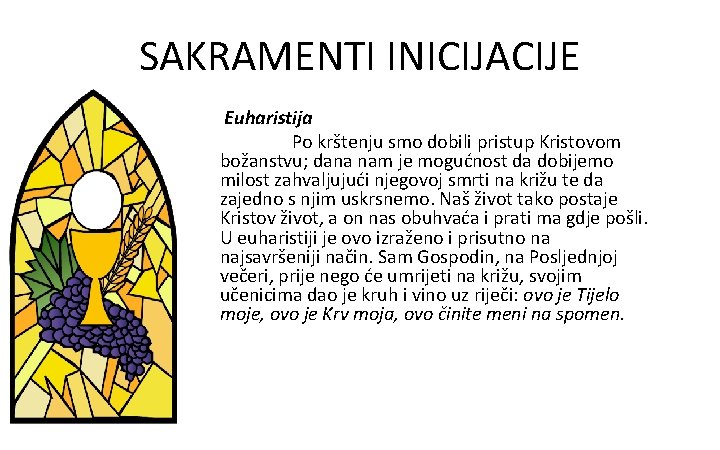 SAKRAMENTI INICIJACIJE

Euharistija

Po krštenju smo dobili pristup Kristovom božanstvu; dana nam je mogućnost da dobijemo milost zahvaljujući njegovoj smrti na križu te da zajedno s njim uskrsnemo. Naš život tako postaje Kristov život, a on nas obuhvaća i prati ma gdje pošli. U euharistiji je ovo izraženo i prisutno na najsavršeniji način. Sam Gospodin, na Posljednjoj večeri, prije nego će umrijeti na križu, svojim učenicima dao je kruh i vino uz riječi: ovo je Tijelo moje, ovo je Krv moja, ovo činite meni na spomen.